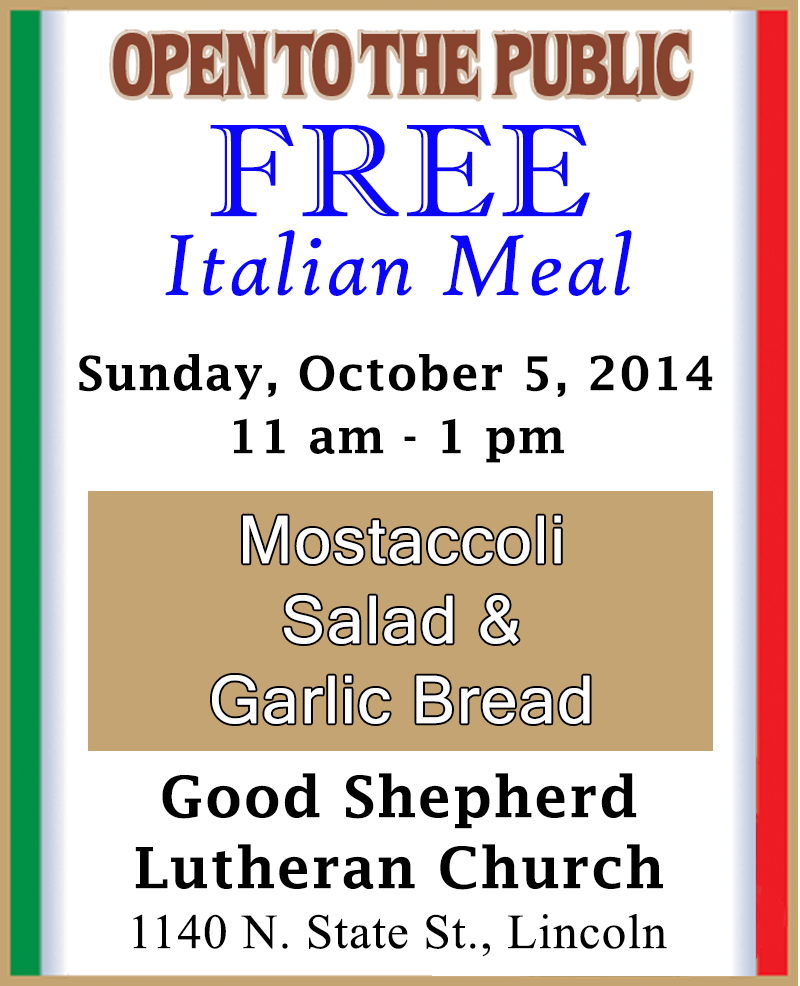 OPEN TO THE PUBLIC

FREE

Italian Meal

Sunday, October 5, 2014
11 am - 1 pm

Mostaccoli
Salad &
Garlic Bread

Good Shepherd
Lutheran Church
1140 N. State St., Lincoln